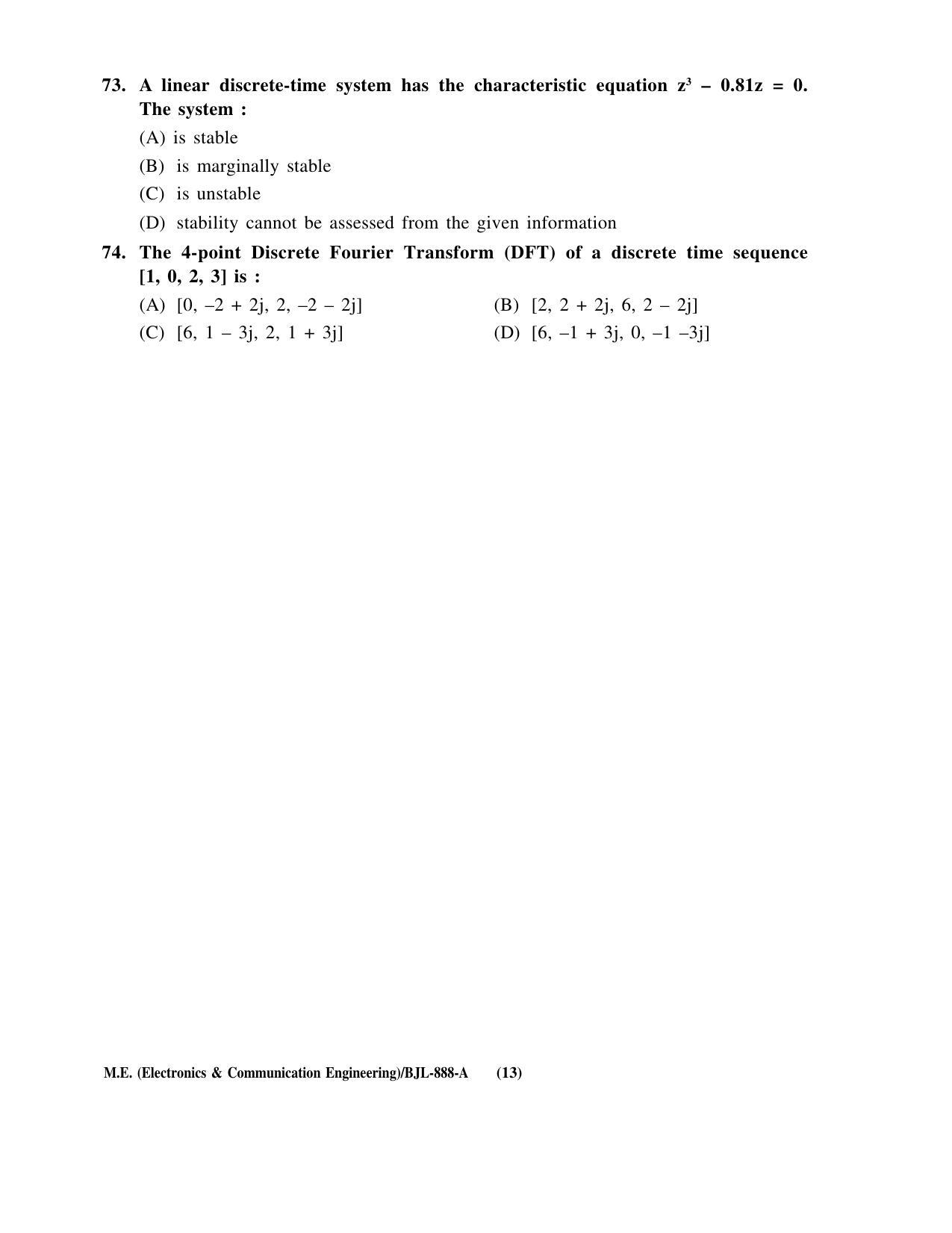 73. A linear discrete-time system has the characteristic equation $z^3 - 0.81z = 0$. The system :

(A) is stable

(B) is marginally stable

(C) is unstable

(D) stability cannot be assessed from the given information

74. The 4-point Discrete Fourier Transform (DFT) of a discrete time sequence [1, 0, 2, 3] is :

(A) [0, –2 + 2j, 2, –2 – 2j]

(B) [2, 2 + 2j, 6, 2 – 2j]

(C) [6, 1 – 3j, 2, 1 + 3j]

(D) [6, –1 + 3j, 0, –1 –3j]

M.E. (Electronics & Communication Engineering)/BJL-888-A (13)